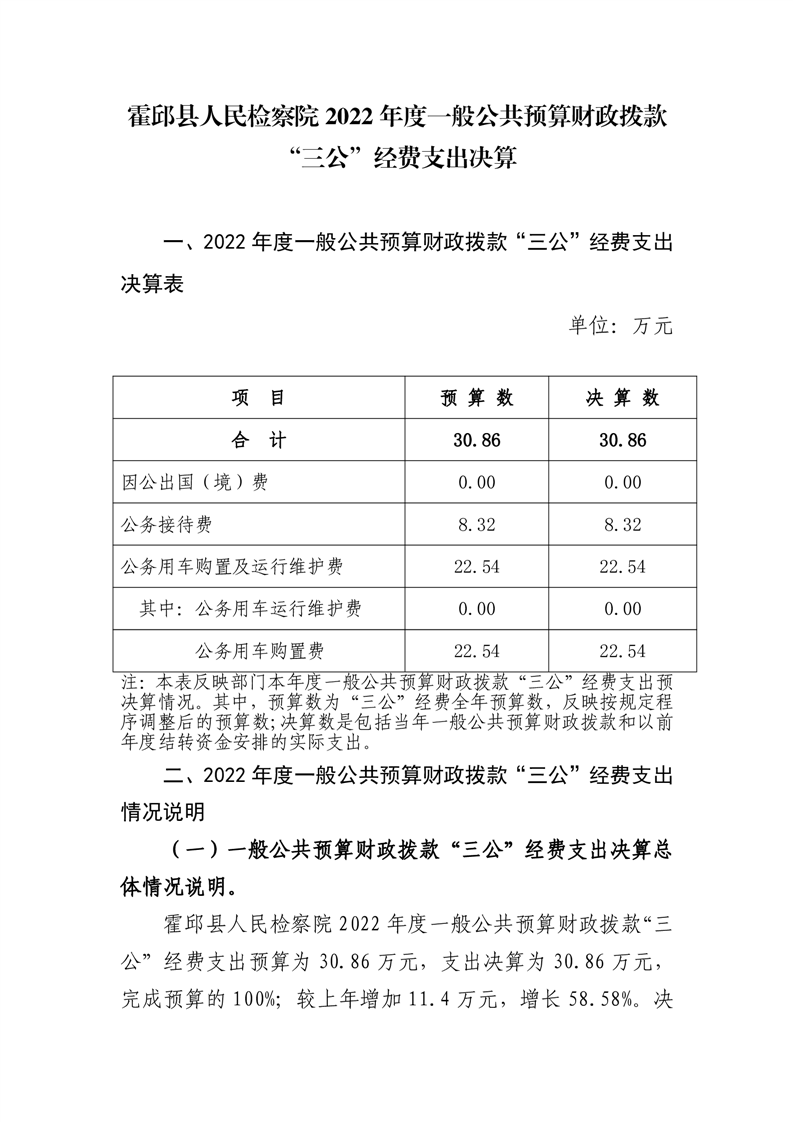 霍邱县人民检察院 2022 年度一般公共预算财政拨款“三公”经费支出决算

一、2022 年度一般公共预算财政拨款“三公”经费支出决算表

单位：万元

| 项　目 | 预 算 数 | 决 算 数 |
|---|---|---|
| 合　计 | 30.86 | 30.86 |
| 因公出国（境）费 | 0.00 | 0.00 |
| 公务接待费 | 8.32 | 8.32 |
| 公务用车购置及运行维护费 | 22.54 | 22.54 |
| 其中：公务用车运行维护费 | 0.00 | 0.00 |
| 公务用车购置费 | 22.54 | 22.54 |

注：本表反映部门本年度一般公共预算财政拨款“三公”经费支出预决算情况。其中，预算数为“三公”经费全年预算数，反映按规定程序调整后的预算数;决算数是包括当年一般公共预算财政拨款和以前年度结转资金安排的实际支出。

二、2022 年度一般公共预算财政拨款“三公”经费支出情况说明

（一）一般公共预算财政拨款“三公”经费支出决算总体情况说明。

霍邱县人民检察院 2022 年度一般公共预算财政拨款“三公”经费支出预算为 30.86 万元，支出决算为 30.86 万元，完成预算的 100%；较上年增加 11.4 万元，增长 58.58%。决